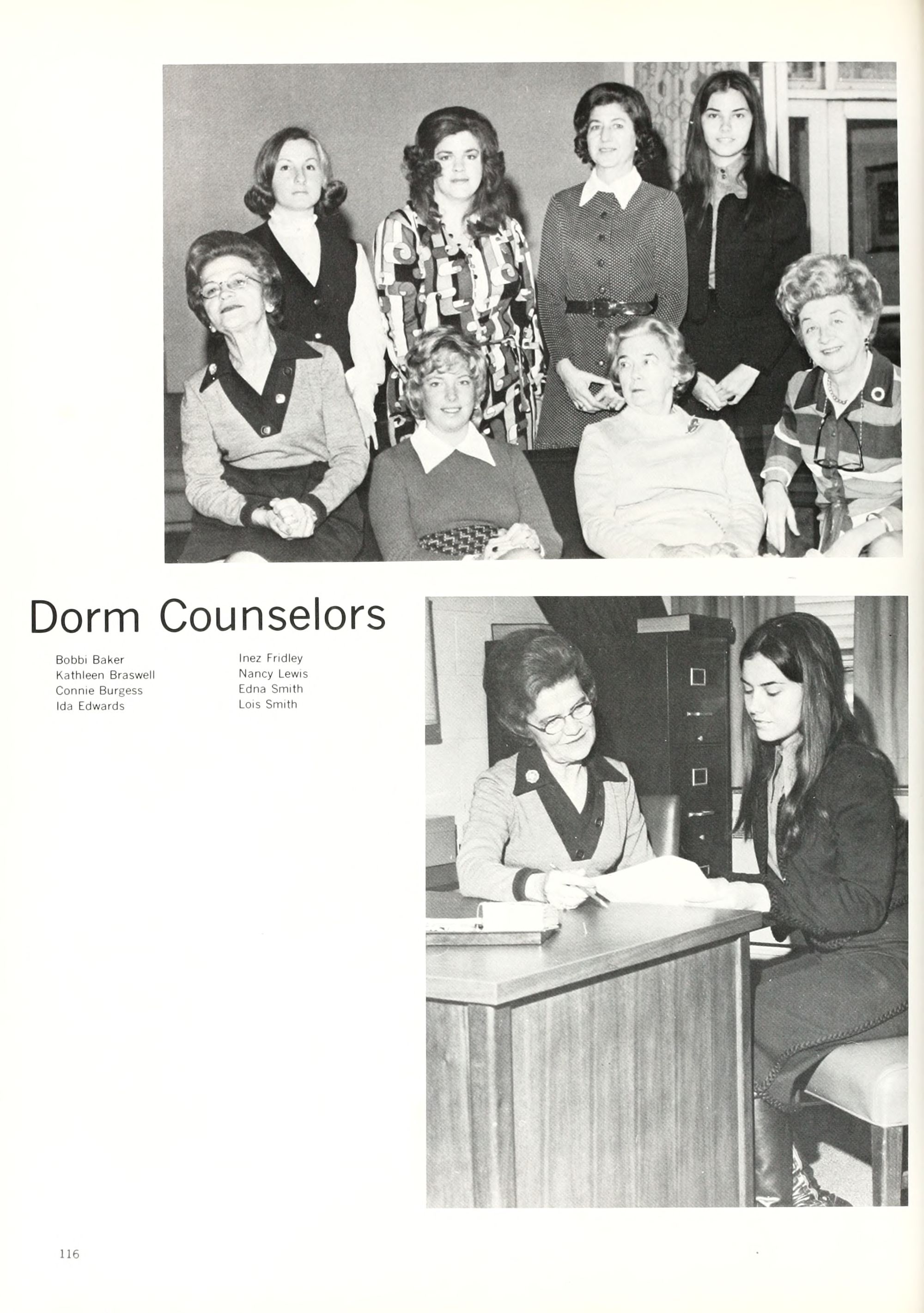 Dorm Counselors

Bobbi Baker
Kathleen Braswell
Connie Burgess
Ida Edwards

Inez Fridley
Nancy Lewis
Edna Smith
Lois Smith

116